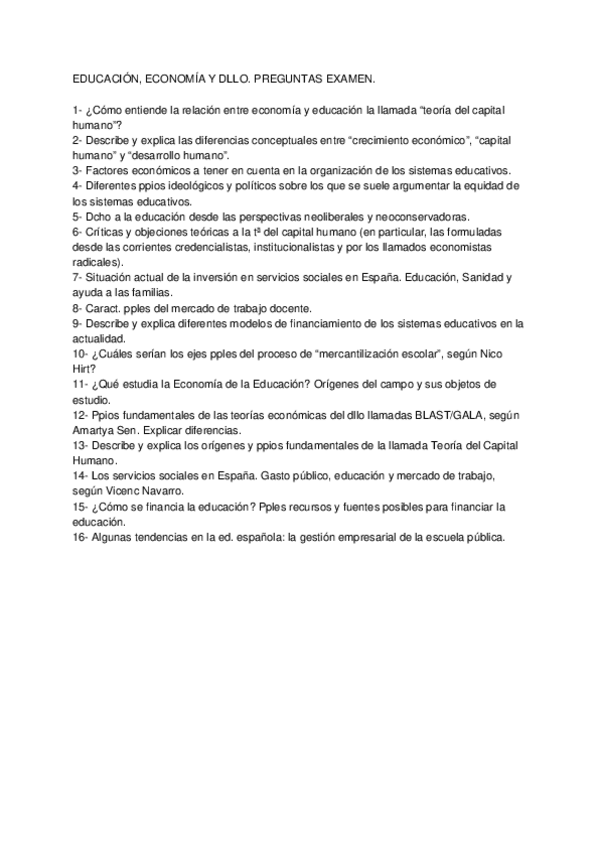 EDUCACIÓN, ECONOMÍA Y DLLO. PREGUNTAS EXAMEN.

1- ¿Cómo entiende la relación entre economía y educación la llamada “teoría del capital humano”?
2- Describe y explica las diferencias conceptuales entre “crecimiento económico”, “capital humano” y “desarrollo humano”.
3- Factores económicos a tener en cuenta en la organización de los sistemas educativos.
4- Diferentes ppios ideológicos y políticos sobre los que se suele argumentar la equidad de los sistemas educativos.
5- Dcho a la educación desde las perspectivas neoliberales y neoconservadoras.
6- Críticas y objeciones teóricas a la tª del capital humano (en particular, las formuladas desde las corrientes credencialistas, institucionalistas y por los llamados economistas radicales).
7- Situación actual de la inversión en servicios sociales en España. Educación, Sanidad y ayuda a las familias.
8- Caract. pples del mercado de trabajo docente.
9- Describe y explica diferentes modelos de financiamiento de los sistemas educativos en la actualidad.
10- ¿Cuáles serían los ejes pples del proceso de “mercantilización escolar”, según Nico Hirt?
11- ¿Qué estudia la Economía de la Educación? Orígenes del campo y sus objetos de estudio.
12- Ppios fundamentales de las teorías económicas del dllo llamadas BLAST/GALA, según Amartya Sen. Explicar diferencias.
13- Describe y explica los orígenes y ppios fundamentales de la llamada Teoría del Capital Humano.
14- Los servicios sociales en España. Gasto público, educación y mercado de trabajo, según Vicenc Navarro.
15- ¿Cómo se financia la educación? Pples recursos y fuentes posibles para financiar la educación.
16- Algunas tendencias en la ed. española: la gestión empresarial de la escuela pública.